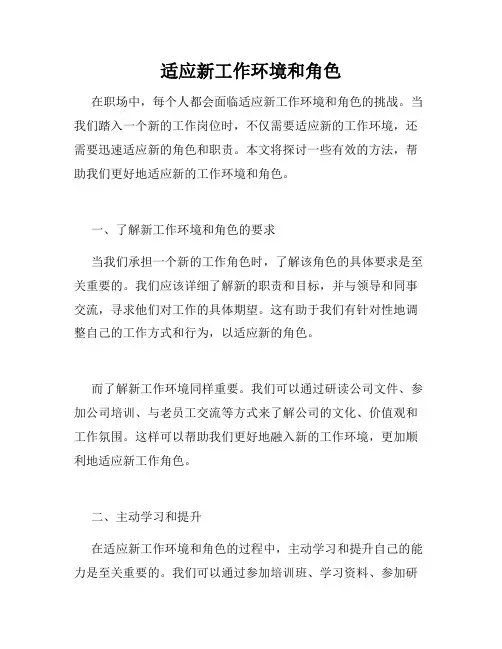 适应新工作环境和角色

在职场中，每个人都会面临适应新工作环境和角色的挑战。当我们踏入一个新的工作岗位时，不仅需要适应新的工作环境，还需要迅速适应新的角色和职责。本文将探讨一些有效的方法，帮助我们更好地适应新的工作环境和角色。

一、了解新工作环境和角色的要求

当我们承担一个新的工作角色时，了解该角色的具体要求是至关重要的。我们应该详细了解新的职责和目标，并与领导和同事交流，寻求他们对工作的具体期望。这有助于我们有针对性地调整自己的工作方式和行为，以适应新的角色。

而了解新工作环境同样重要。我们可以通过研读公司文件、参加公司培训、与老员工交流等方式来了解公司的文化、价值观和工作氛围。这样可以帮助我们更好地融入新的工作环境，更加顺利地适应新工作角色。

二、主动学习和提升

在适应新工作环境和角色的过程中，主动学习和提升自己的能力是至关重要的。我们可以通过参加培训班、学习资料、参加研